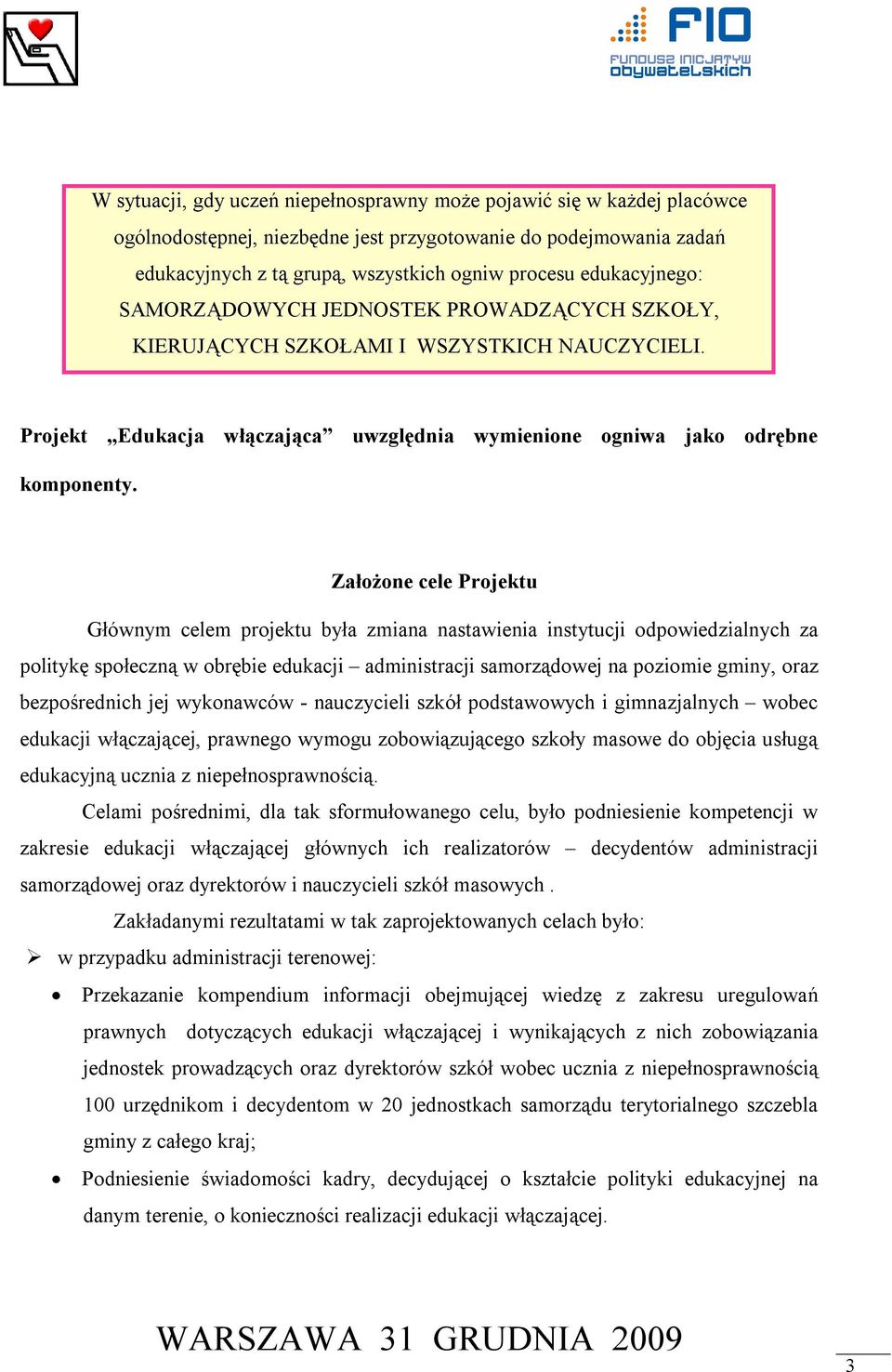 FIO
FUNDUSZ INICJATYW OBYWATELSKICH

W sytuacji, gdy uczeń niepełnosprawny może pojawić się w każdej placówce ogólnodostępnej, niezbędne jest przygotowanie do podejmowania zadań edukacyjnych z tą grupą, wszystkich ogniw procesu edukacyjnego: SAMORZĄDOWYCH JEDNOSTEK PROWADZĄCYCH SZKOŁY, KIERUJĄCYCH SZKOŁAMI I WSZYSTKICH NAUCZYCIELI.

Projekt „Edukacja włączająca” uwzględnia wymienione ogniwa jako odrębne komponenty.

Założone cele Projektu

Głównym celem projektu była zmiana nastawienia instytucji odpowiedzialnych za politykę społeczną w obrębie edukacji – administracji samorządowej na poziomie gminy, oraz bezpośrednich jej wykonawców - nauczycieli szkół podstawowych i gimnazjalnych – wobec edukacji włączającej, prawnego wymogu zobowiązującego szkoły masowe do objęcia usługą edukacyjną ucznia z niepełnosprawnością.

Celami pośrednimi, dla tak sformułowanego celu, było podniesienie kompetencji w zakresie edukacji włączającej głównych ich realizatorów – decydentów administracji samorządowej oraz dyrektorów i nauczycieli szkół masowych .

Zakładanymi rezultatami w tak zaprojektowanych celach było:

➢ w przypadku administracji terenowej:

• Przekazanie kompendium informacji obejmującej wiedzę z zakresu uregulowań prawnych dotyczących edukacji włączającej i wynikających z nich zobowiązania jednostek prowadzących oraz dyrektorów szkół wobec ucznia z niepełnosprawnością 100 urzędnikom i decydentom w 20 jednostkach samorządu terytorialnego szczebla gminy z całego kraj;

• Podniesienie świadomości kadry, decydującej o kształcie polityki edukacyjnej na danym terenie, o konieczności realizacji edukacji włączającej.

WARSZAWA 31 GRUDNIA 2009

3